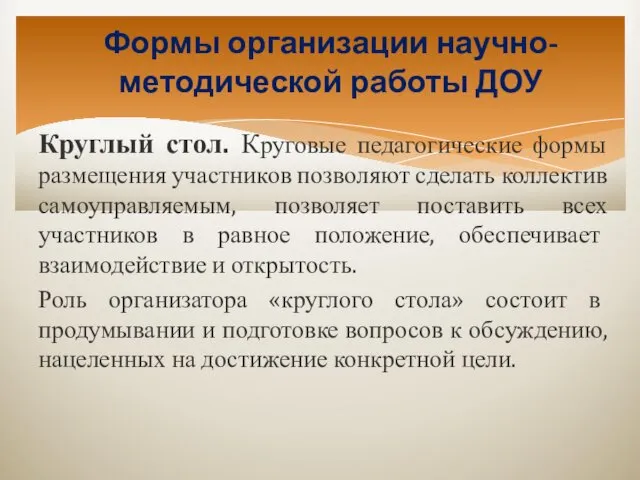 Формы организации научно-методической работы ДОУ

Круглый стол. Круговые педагогические формы размещения участников позволяют сделать коллектив самоуправляемым, позволяет поставить всех участников в равное положение, обеспечивает взаимодействие и открытость.

Роль организатора «круглого стола» состоит в продумывании и подготовке вопросов к обсуждению, нацеленных на достижение конкретной цели.